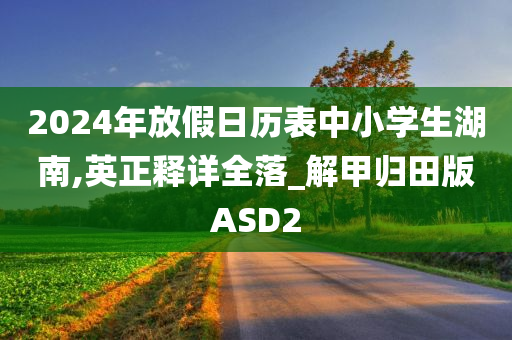 2024年放假日历表中小学生湖南,英正释详全落_解甲归田版ASD2